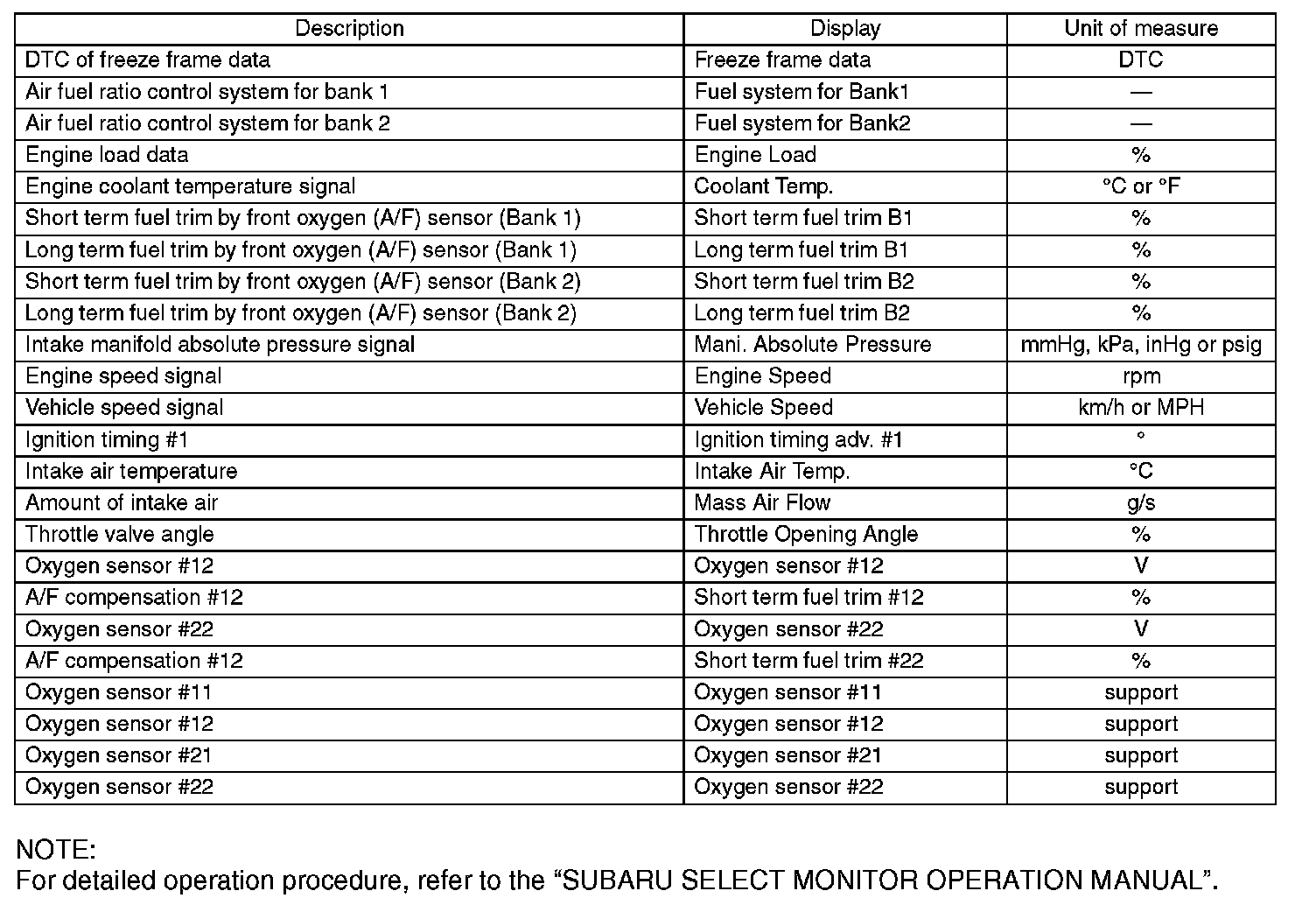 | Description | Display | Unit of measure |
|---|---|---|
| DTC of freeze frame data | Freeze frame data | DTC |
| Air fuel ratio control system for bank 1 | Fuel system for Bank1 | — |
| Air fuel ratio control system for bank 2 | Fuel system for Bank2 | — |
| Engine load data | Engine Load | % |
| Engine coolant temperature signal | Coolant Temp. | °C or °F |
| Short term fuel trim by front oxygen (A/F) sensor (Bank 1) | Short term fuel trim B1 | % |
| Long term fuel trim by front oxygen (A/F) sensor (Bank 1) | Long term fuel trim B1 | % |
| Short term fuel trim by front oxygen (A/F) sensor (Bank 2) | Short term fuel trim B2 | % |
| Long term fuel trim by front oxygen (A/F) sensor (Bank 2) | Long term fuel trim B2 | % |
| Intake manifold absolute pressure signal | Mani. Absolute Pressure | mmHg, kPa, inHg or psig |
| Engine speed signal | Engine Speed | rpm |
| Vehicle speed signal | Vehicle Speed | km/h or MPH |
| Ignition timing #1 | Ignition timing adv. #1 | ° |
| Intake air temperature | Intake Air Temp. | °C |
| Amount of intake air | Mass Air Flow | g/s |
| Throttle valve angle | Throttle Opening Angle | % |
| Oxygen sensor #12 | Oxygen sensor #12 | V |
| A/F compensation #12 | Short term fuel trim #12 | % |
| Oxygen sensor #22 | Oxygen sensor #22 | V |
| A/F compensation #12 | Short term fuel trim #22 | % |
| Oxygen sensor #11 | Oxygen sensor #11 | support |
| Oxygen sensor #12 | Oxygen sensor #12 | support |
| Oxygen sensor #21 | Oxygen sensor #21 | support |
| Oxygen sensor #22 | Oxygen sensor #22 | support |

NOTE:
For detailed operation procedure, refer to the “SUBARU SELECT MONITOR OPERATION MANUAL”.